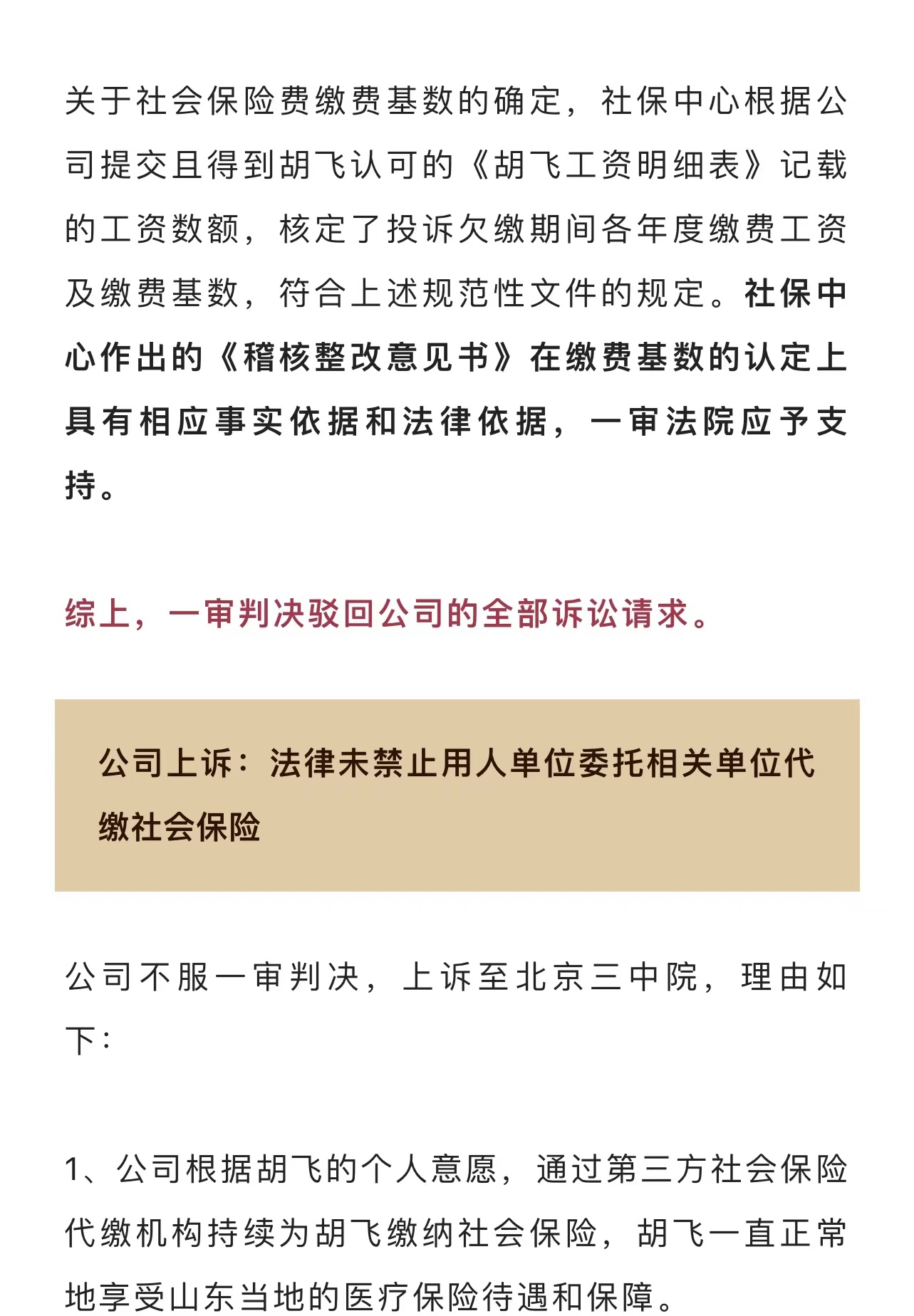 关于社会保险费缴费基数的确定，社保中心根据公司提交且得到胡飞认可的《胡飞工资明细表》记载的工资数额，核定了投诉欠缴期间各年度缴费工资及缴费基数，符合上述规范性文件的规定。社保中心作出的《稽核整改意见书》在缴费基数的认定上具有相应事实依据和法律依据，一审法院应予支持。

综上，一审判决驳回公司的全部诉讼请求。

公司上诉：法律未禁止用人单位委托相关单位代缴社会保险

公司不服一审判决，上诉至北京三中院，理由如下：

1、公司根据胡飞的个人意愿，通过第三方社会保险代缴机构持续为胡飞缴纳社会保险，胡飞一直正常地享受山东当地的医疗保险待遇和保障。